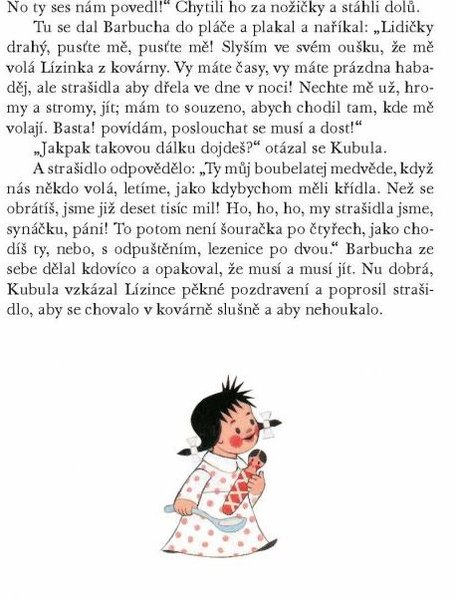 No ty ses nám povedl!“ Chytili ho za nožičky a stáhli dolů.

Tu se dal Barbucha do pláče a plakal a naříkal: „Lidičky drahý, pusťte mě, pusťte mě! Slyším ve svém oušku, že mě volá Lízinka z kovárny. Vy máte časy, vy máte prázdna habaděj, ale strašidla aby dřela ve dne v noci! Nechte mě už, hromy a stromy, jít; mám to souzeno, abych chodil tam, kde mě volají. Basta! povídám, poslouchat se musí a dost!“

„Jakpak takovou dálku dojdeš?“ otázal se Kubula.

A strašidlo odpovědělo: „Ty můj boubelatej medvěde, když nás někdo volá, letíme, jako kdybychom měli křídla. Než se obrátíš, jsme již deset tisíc mil! Ho, ho, ho, my strašidla jsme, synáčku, páni! To potom není šouračka po čtyřech, jako chodíš ty, nebo, s odpuštěním, lezenice po dvou.“ Barbucha ze sebe dělal kdovíco a opakoval, že musí a musí jít. Nu dobrá, Kubula vzkázal Lízince pěkné pozdravení a poprosil strašidlo, aby se chovalo v kovárně slušně a aby nehoukalo.